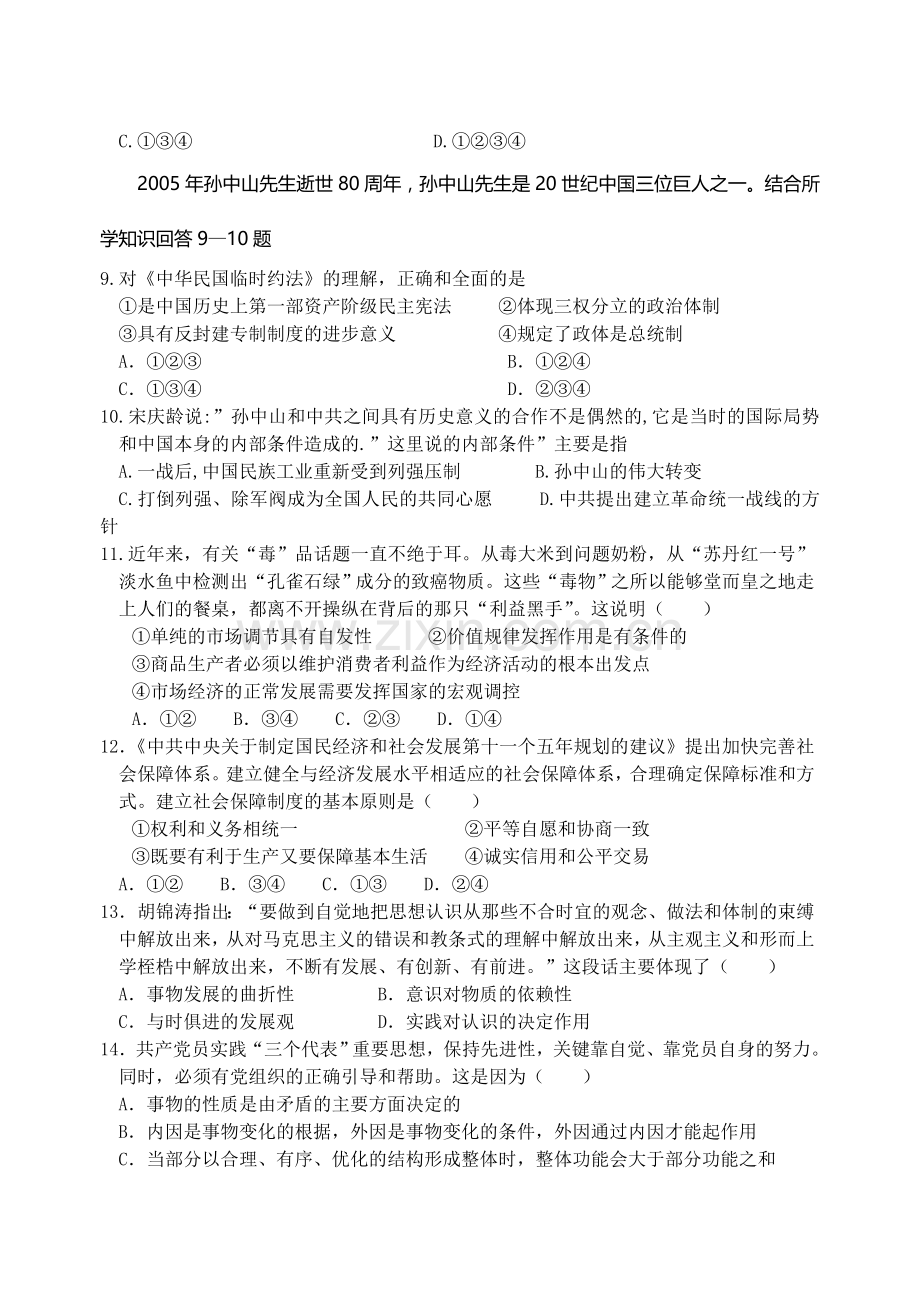 C.①③④ D.①②③④

2005年孙中山先生逝世80周年，孙中山先生是20世纪中国三位巨人之一。结合所学知识回答9—10题

9.对《中华民国临时约法》的理解，正确和全面的是

①是中国历史上第一部资产阶级民主宪法 ②体现三权分立的政治体制

③具有反封建专制制度的进步意义 ④规定了政体是总统制

A．①②③ B．①②④

C．①③④ D．②③④

10.宋庆龄说:”孙中山和中共之间具有历史意义的合作不是偶然的,它是当时的国际局势和中国本身的内部条件造成的.”这里说的内部条件”主要是指

A.一战后,中国民族工业重新受到列强压制 B.孙中山的伟大转变

C.打倒列强、除军阀成为全国人民的共同心愿 D.中共提出建立革命统一战线的方针

11.近年来，有关“毒”品话题一直不绝于耳。从毒大米到问题奶粉，从“苏丹红一号”淡水鱼中检测出“孔雀石绿”成分的致癌物质。这些“毒物”之所以能够堂而皇之地走上人们的餐桌，都离不开操纵在背后的那只“利益黑手”。这说明（ ）

①单纯的市场调节具有自发性 ②价值规律发挥作用是有条件的

③商品生产者必须以维护消费者利益作为经济活动的根本出发点

④市场经济的正常发展需要发挥国家的宏观调控

A．①② B．③④ C．②③ D．①④

12.《中共中央关于制定国民经济和社会发展第十一个五年规划的建议》提出加快完善社会保障体系。建立健全与经济发展水平相适应的社会保障体系，合理确定保障标准和方式。建立社会保障制度的基本原则是（ ）

①权利和义务相统一 ②平等自愿和协商一致

③既要有利于生产又要保障基本生活 ④诚实信用和公平交易

A．①② B．③④ C．①③ D．②④

13．胡锦涛指出：“要做到自觉地把思想认识从那些不合时宜的观念、做法和体制的束缚中解放出来，从对马克思主义的错误和教条式的理解中解放出来，从主观主义和形而上学桎梏中解放出来，不断有发展、有创新、有前进。”这段话主要体现了（ ）

A．事物发展的曲折性 B．意识对物质的依赖性

C．与时俱进的发展观 D．实践对认识的决定作用

14．共产党员实践“三个代表”重要思想，保持先进性，关键靠自觉、靠党员自身的努力。同时，必须有党组织的正确引导和帮助。这是因为（ ）

A．事物的性质是由矛盾的主要方面决定的

B．内因是事物变化的根据，外因是事物变化的条件，外因通过内因才能起作用

C．当部分以合理、有序、优化的结构形成整体时，整体功能会大于部分功能之和

www.zixin.com.cn